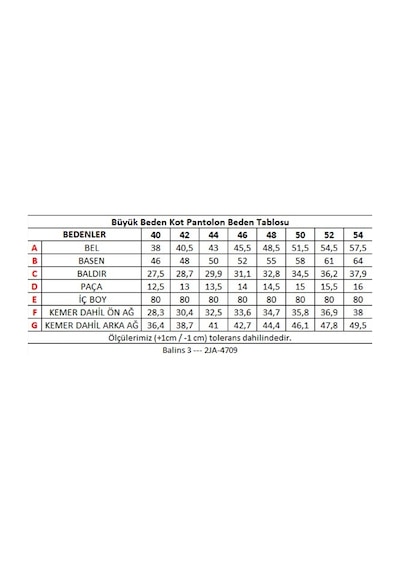 Büyük Beden Kot Pantolon Beden Tablosu

| | BEDENLER | 40 | 42 | 44 | 46 | 48 | 50 | 52 | 54 |
|---|---|---|---|---|---|---|---|---|---|
| A | BEL | 38 | 40,5 | 43 | 45,5 | 48,5 | 51,5 | 54,5 | 57,5 |
| B | BASEN | 46 | 48 | 50 | 52 | 55 | 58 | 61 | 64 |
| C | BALDIR | 27,5 | 28,7 | 29,9 | 31,1 | 32,8 | 34,5 | 36,2 | 37,9 |
| D | PAÇA | 12,5 | 13 | 13,5 | 14 | 14,5 | 15 | 15,5 | 16 |
| E | İÇ BOY | 80 | 80 | 80 | 80 | 80 | 80 | 80 | 80 |
| F | KEMER DAHİL ÖN AĞ | 28,3 | 30,4 | 32,5 | 33,6 | 34,7 | 35,8 | 36,9 | 38 |
| G | KEMER DAHİL ARKA AĞ | 36,4 | 38,7 | 41 | 42,7 | 44,4 | 46,1 | 47,8 | 49,5 |

Ölçülerimiz (+1cm / -1 cm) tolerans dahilindedir.

Balins 3 --- 2JA-4709